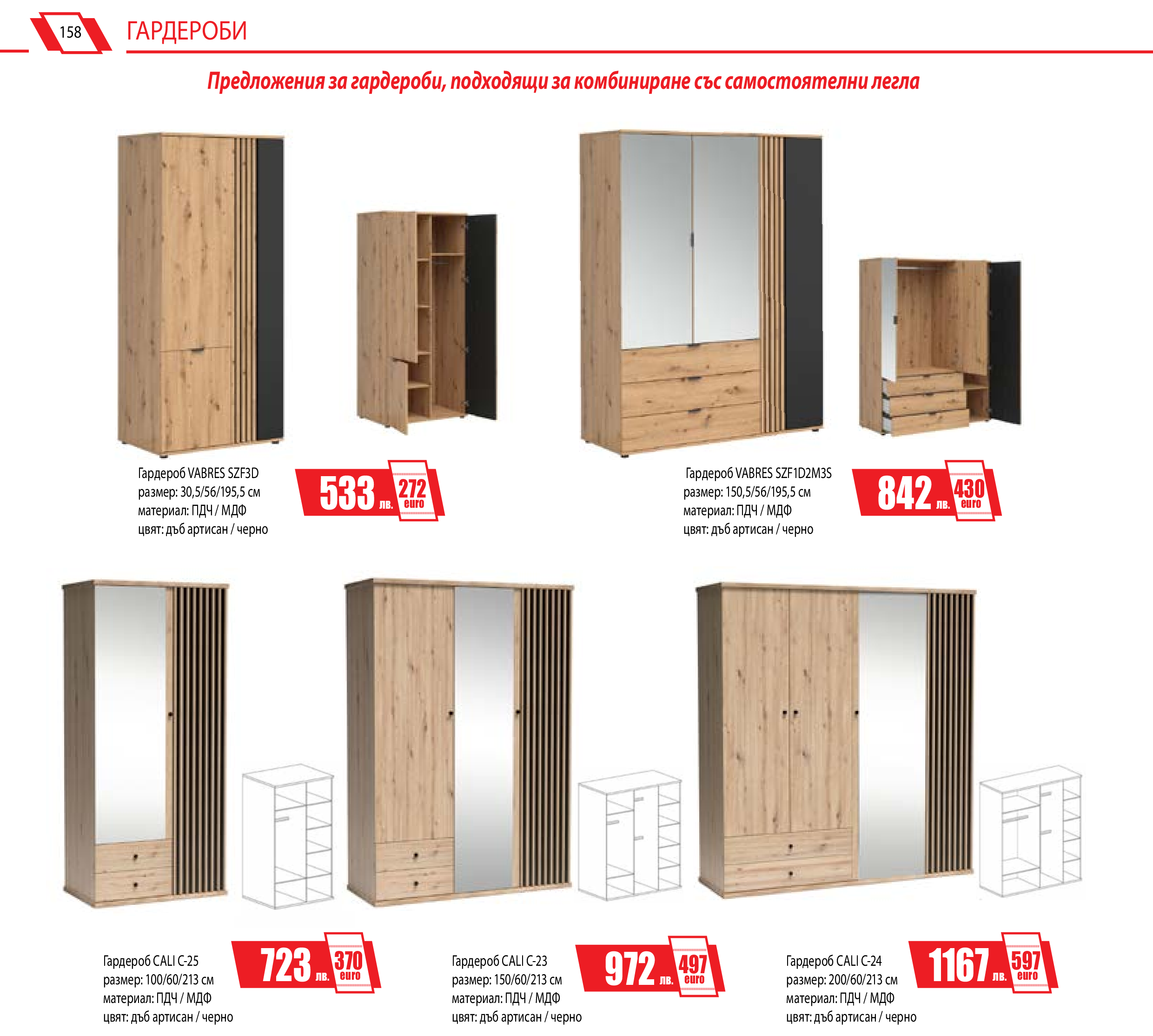 158 ГАРДЕРОБИ

Предложения за гардероби, подходящи за комбиниране със самостоятелни легла

Гардероб VABRES SZF3D
размер: 30,5/56/195,5 см
материал: ПДЧ / МДФ
цвят: дъб артисан / черно

533 лв. 272 euro

Гардероб VABRES SZF1D2M3S
размер: 150,5/56/195,5 см
материал: ПДЧ / МДФ
цвят: дъб артисан / черно

842 лв. 430 euro

Гардероб CALI C-25
размер: 100/60/213 см
материал: ПДЧ / МДФ
цвят: дъб артисан / черно

723 лв. 370 euro

Гардероб CALI C-23
размер: 150/60/213 см
материал: ПДЧ / МДФ
цвят: дъб артисан / черно

972 лв. 497 euro

Гардероб CALI C-24
размер: 200/60/213 см
материал: ПДЧ / МДФ
цвят: дъб артисан / черно

1167 лв. 597 euro